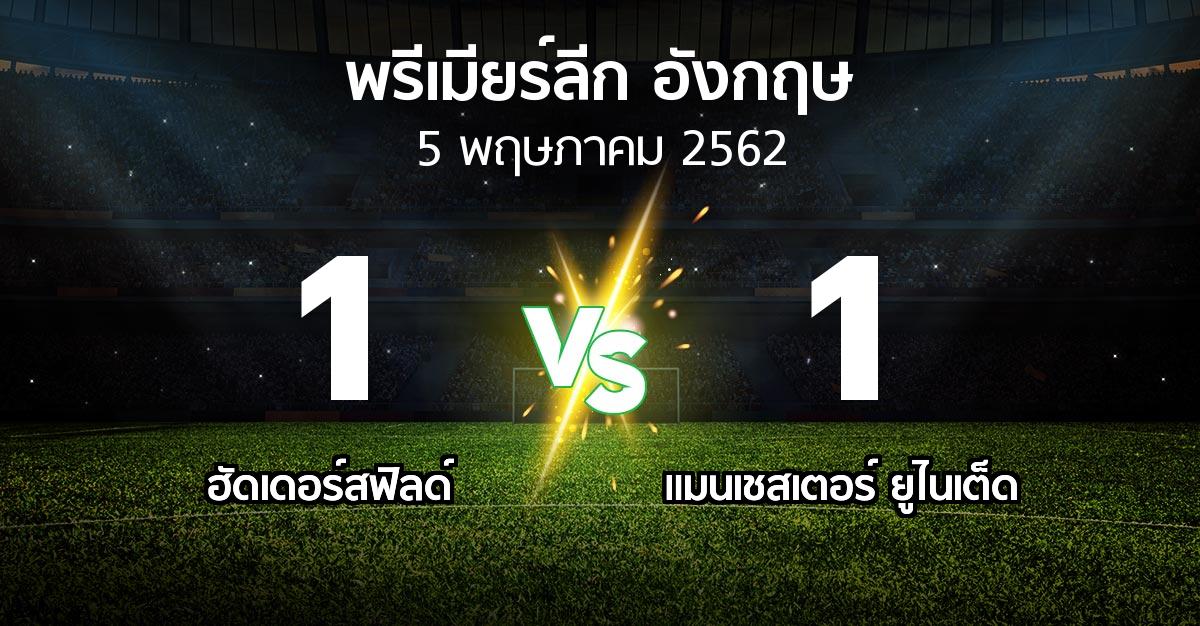 พรีเมียร์ลีก อังกฤษ
5 พฤษภาคม 2562

1
VS
1

ฮัดเดอร์สฟิลด์
แมนเชสเตอร์ ยูไนเต็ด